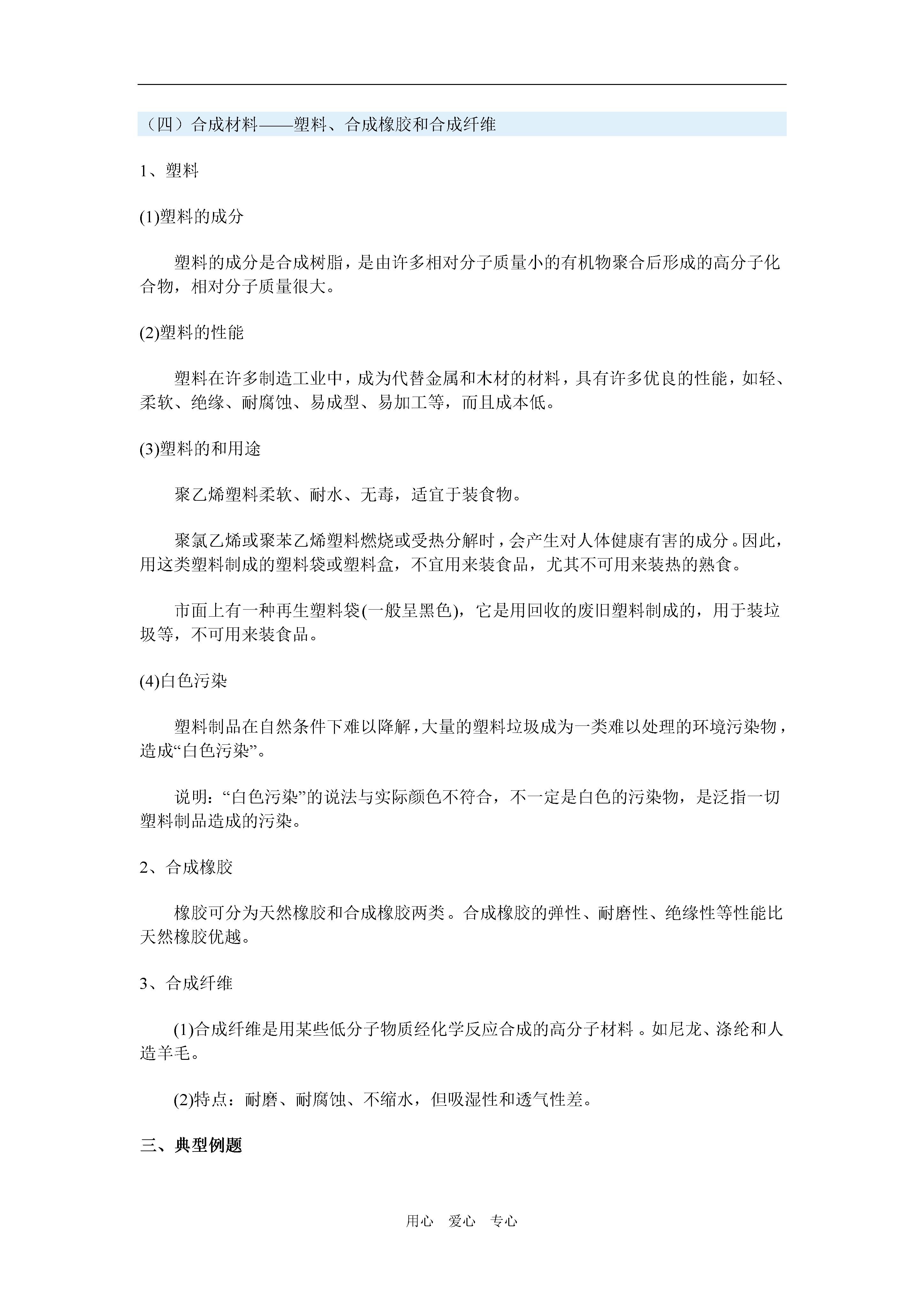 （四）合成材料——塑料、合成橡胶和合成纤维

1、塑料

(1)塑料的成分

塑料的成分是合成树脂，是由许多相对分子质量小的有机物聚合后形成的高分子化合物，相对分子质量很大。

(2)塑料的性能

塑料在许多制造工业中，成为代替金属和木材的材料，具有许多优良的性能，如轻、柔软、绝缘、耐腐蚀、易成型、易加工等，而且成本低。

(3)塑料的和用途

聚乙烯塑料柔软、耐水、无毒，适宜于装食物。

聚氯乙烯或聚苯乙烯塑料燃烧或受热分解时，会产生对人体健康有害的成分。因此，用这类塑料制成的塑料袋或塑料盒，不宜用来装食品，尤其不可用来装热的熟食。

市面上有一种再生塑料袋(一般呈黑色)，它是用回收的废旧塑料制成的，用于装垃圾等，不可用来装食品。

(4)白色污染

塑料制品在自然条件下难以降解，大量的塑料垃圾成为一类难以处理的环境污染物，造成“白色污染”。

说明：“白色污染”的说法与实际颜色不符合，不一定是白色的污染物，是泛指一切塑料制品造成的污染。

2、合成橡胶

橡胶可分为天然橡胶和合成橡胶两类。合成橡胶的弹性、耐磨性、绝缘性等性能比天然橡胶优越。

3、合成纤维

(1)合成纤维是用某些低分子物质经化学反应合成的高分子材料。如尼龙、涤纶和人造羊毛。

(2)特点：耐磨、耐腐蚀、不缩水，但吸湿性和透气性差。

三、典型例题

用心　爱心　专心